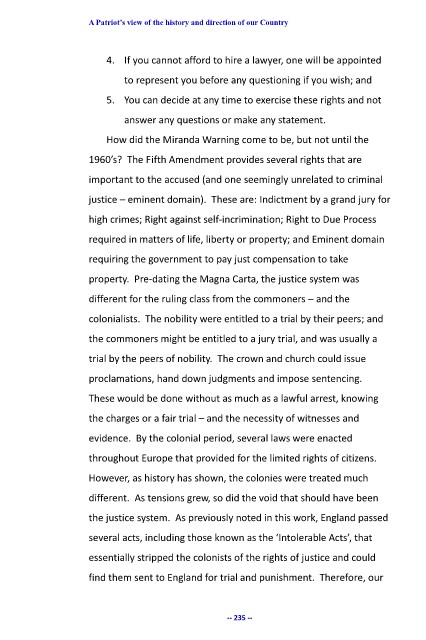 A Patriot's view of the history and direction of our Country

4. If you cannot afford to hire a lawyer, one will be appointed to represent you before any questioning if you wish; and

5. You can decide at any time to exercise these rights and not answer any questions or make any statement.

How did the Miranda Warning come to be, but not until the 1960's? The Fifth Amendment provides several rights that are important to the accused (and one seemingly unrelated to criminal justice – eminent domain). These are: Indictment by a grand jury for high crimes; Right against self-incrimination; Right to Due Process required in matters of life, liberty or property; and Eminent domain requiring the government to pay just compensation to take property. Pre-dating the Magna Carta, the justice system was different for the ruling class from the commoners – and the colonialists. The nobility were entitled to a trial by their peers; and the commoners might be entitled to a jury trial, and was usually a trial by the peers of nobility. The crown and church could issue proclamations, hand down judgments and impose sentencing. These would be done without as much as a lawful arrest, knowing the charges or a fair trial – and the necessity of witnesses and evidence. By the colonial period, several laws were enacted throughout Europe that provided for the limited rights of citizens. However, as history has shown, the colonies were treated much different. As tensions grew, so did the void that should have been the justice system. As previously noted in this work, England passed several acts, including those known as the 'Intolerable Acts', that essentially stripped the colonists of the rights of justice and could find them sent to England for trial and punishment. Therefore, our

-- 235 --